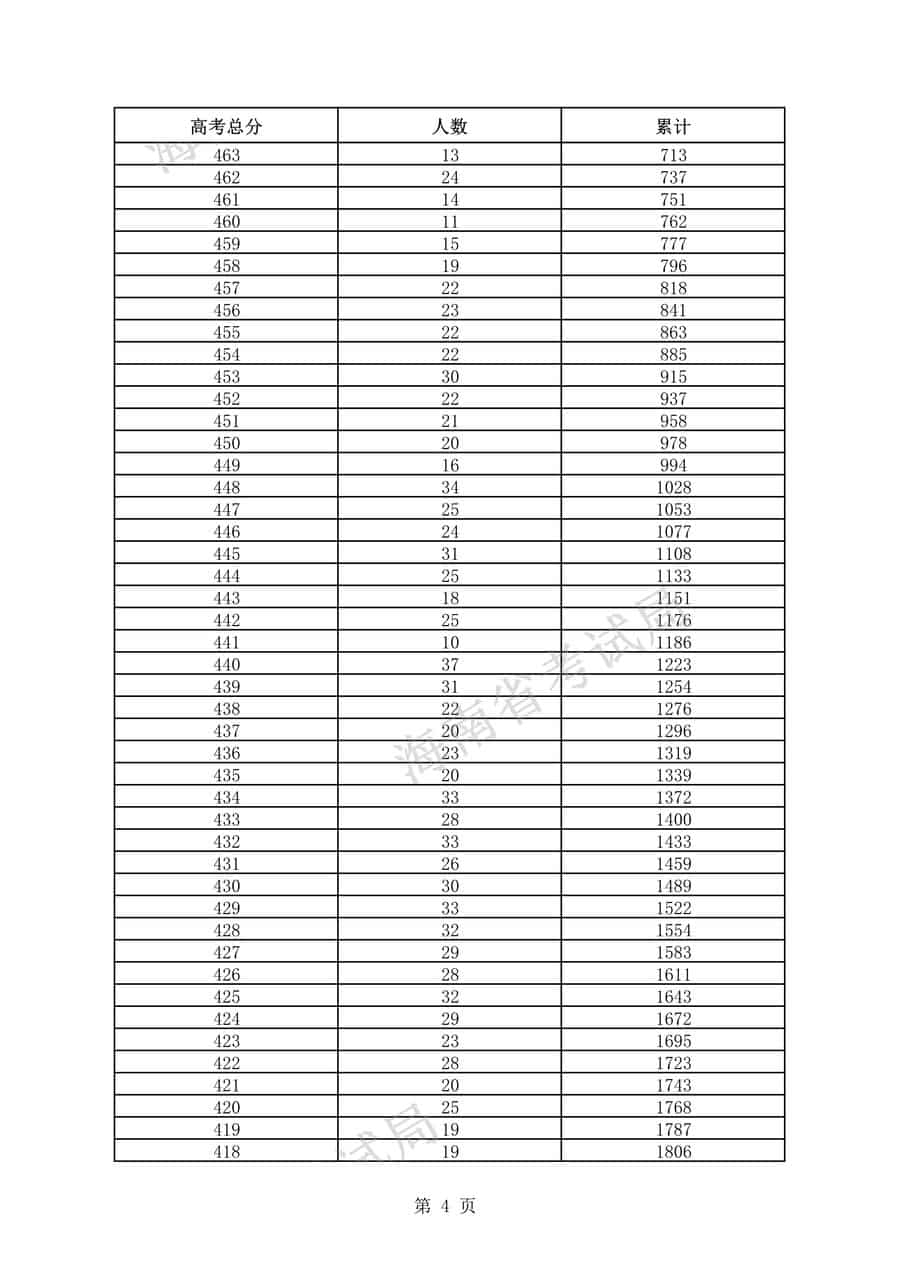 | 高考总分 | 人数 | 累计 |
|---|---|---|
| 463 | 13 | 713 |
| 462 | 24 | 737 |
| 461 | 14 | 751 |
| 460 | 11 | 762 |
| 459 | 15 | 777 |
| 458 | 19 | 796 |
| 457 | 22 | 818 |
| 456 | 23 | 841 |
| 455 | 22 | 863 |
| 454 | 22 | 885 |
| 453 | 30 | 915 |
| 452 | 22 | 937 |
| 451 | 21 | 958 |
| 450 | 20 | 978 |
| 449 | 16 | 994 |
| 448 | 34 | 1028 |
| 447 | 25 | 1053 |
| 446 | 24 | 1077 |
| 445 | 31 | 1108 |
| 444 | 25 | 1133 |
| 443 | 18 | 1151 |
| 442 | 25 | 1176 |
| 441 | 10 | 1186 |
| 440 | 37 | 1223 |
| 439 | 31 | 1254 |
| 438 | 22 | 1276 |
| 437 | 20 | 1296 |
| 436 | 23 | 1319 |
| 435 | 20 | 1339 |
| 434 | 33 | 1372 |
| 433 | 28 | 1400 |
| 432 | 33 | 1433 |
| 431 | 26 | 1459 |
| 430 | 30 | 1489 |
| 429 | 33 | 1522 |
| 428 | 32 | 1554 |
| 427 | 29 | 1583 |
| 426 | 28 | 1611 |
| 425 | 32 | 1643 |
| 424 | 29 | 1672 |
| 423 | 23 | 1695 |
| 422 | 28 | 1723 |
| 421 | 20 | 1743 |
| 420 | 25 | 1768 |
| 419 | 19 | 1787 |
| 418 | 19 | 1806 |

海南省考试局

第 4 页